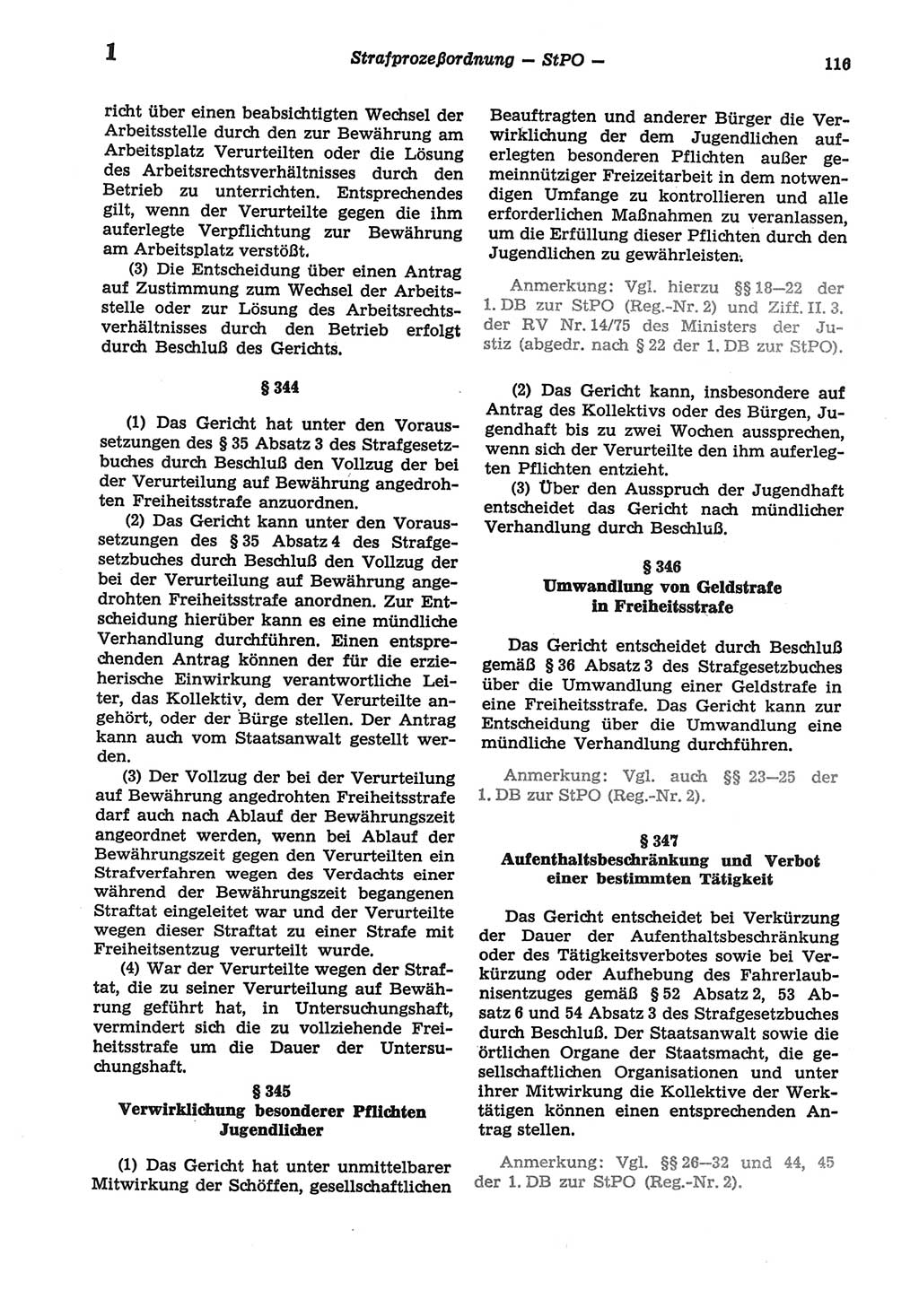 1 Strafprozeßordnung — StPO — 116

richt über einen beabsichtigten Wechsel der Arbeitsstelle durch den zur Bewährung am Arbeitsplatz Verurteilten oder die Lösung des Arbeitsrechtsverhältnisses durch den Betrieb zu unterrichten. Entsprechendes gilt, wenn der Verurteilte gegen die ihm auferlegte Verpflichtung zur Bewährung am Arbeitsplatz verstößt.

(3) Die Entscheidung über einen Antrag auf Zustimmung zum Wechsel der Arbeitsstelle oder zur Lösung des Arbeitsrechtsverhältnisses durch den Betrieb erfolgt durch Beschluß des Gerichts.

§ 344

(1) Das Gericht hat unter den Voraussetzungen des § 35 Absatz 3 des Strafgesetzbuches durch Beschluß den Vollzug der bei der Verurteilung auf Bewährung angedrohten Freiheitsstrafe anzuordnen.

(2) Das Gericht kann unter den Voraussetzungen des § 35 Absatz 4 des Strafgesetzbuches durch Beschluß den Vollzug der bei der Verurteilung auf Bewährung angedrohten Freiheitsstrafe anordnen. Zur Entscheidung hierüber kann es eine mündliche Verhandlung durchführen. Einen entsprechenden Antrag können der für die erzieherische Einwirkung verantwortliche Leiter, das Kollektiv, dem der Verurteilte angehört, oder der Bürge stellen. Der Antrag kann auch vom Staatsanwalt gestellt werden.

(3) Der Vollzug der bei der Verurteilung auf Bewährung angedrohten Freiheitsstrafe darf auch nach Ablauf der Bewährungszeit angeordnet werden, wenn bei Ablauf der Bewährungszeit gegen den Verurteilten ein Strafverfahren wegen des Verdachts einer während der Bewährungszeit begangenen Straftat eingeleitet war und der Verurteilte wegen dieser Straftat zu einer Strafe mit Freiheitsentzug verurteilt wurde.

(4) War der Verurteilte wegen der Straftat, die zu seiner Verurteilung auf Bewährung geführt hat, in Untersuchungshaft, vermindert sich die zu vollziehende Freiheitsstrafe um die Dauer der Untersuchungshaft.

§ 345
Verwirklichung besonderer Pflichten Jugendlicher

(1) Das Gericht hat unter unmittelbarer Mitwirkung der Schöffen, gesellschaftlichen Beauftragten und anderer Bürger die Verwirklichung der dem Jugendlichen auferlegten besonderen Pflichten außer gemeinnütziger Freizeitarbeit in dem notwendigen Umfange zu kontrollieren und alle erforderlichen Maßnahmen zu veranlassen, um die Erfüllung dieser Pflichten durch den Jugendlichen zu gewährleisten.

Anmerkung: Vgl. hierzu §§ 18—22 der 1. DB zur StPO (Reg.-Nr. 2) und Ziff. II. 3. der RV Nr. 14/75 des Ministers der Justiz (abgedr. nach § 22 der 1. DB zur StPO).

(2) Das Gericht kann, insbesondere auf Antrag des Kollektivs oder des Bürgen, Jugendhaft bis zu zwei Wochen aussprechen, wenn sich der Verurteilte den ihm auferlegten Pflichten entzieht.

(3) Über den Ausspruch der Jugendhaft entscheidet das Gericht nach mündlicher Verhandlung durch Beschluß.

§ 346
Umwandlung von Geldstrafe in Freiheitsstrafe

Das Gericht entscheidet durch Beschluß gemäß § 36 Absatz 3 des Strafgesetzbuches über die Umwandlung einer Geldstrafe in eine Freiheitsstrafe. Das Gericht kann zur Entscheidung über die Umwandlung eine mündliche Verhandlung durchführen.

Anmerkung: Vgl. auch §§ 23—25 der 1. DB zur StPO (Reg.-Nr. 2).

§ 347
Aufenthaltsbeschränkung und Verbot einer bestimmten Tätigkeit

Das Gericht entscheidet bei Verkürzung der Dauer der Aufenthaltsbeschränkung oder des Tätigkeitsverbotes sowie bei Verkürzung oder Aufhebung des Fahrerlaubnisentzuges gemäß § 52 Absatz 2, 53 Absatz 6 und 54 Absatz 3 des Strafgesetzbuches durch Beschluß. Der Staatsanwalt sowie die örtlichen Organe der Staatsmacht, die gesellschaftlichen Organisationen und unter ihrer Mitwirkung die Kollektive der Werktätigen können einen entsprechenden Antrag stellen.

Anmerkung: Vgl. §§ 26—32 und 44, 45 der 1. DB zur StPO (Reg.-Nr. 2).